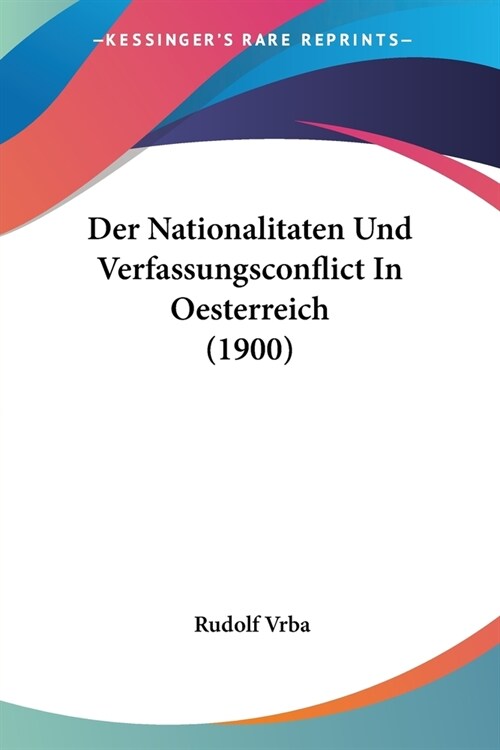 —KESSINGER'S RARE REPRINTS—

Der Nationalitaten Und Verfassungsconflict In Oesterreich (1900)

Rudolf Vrba